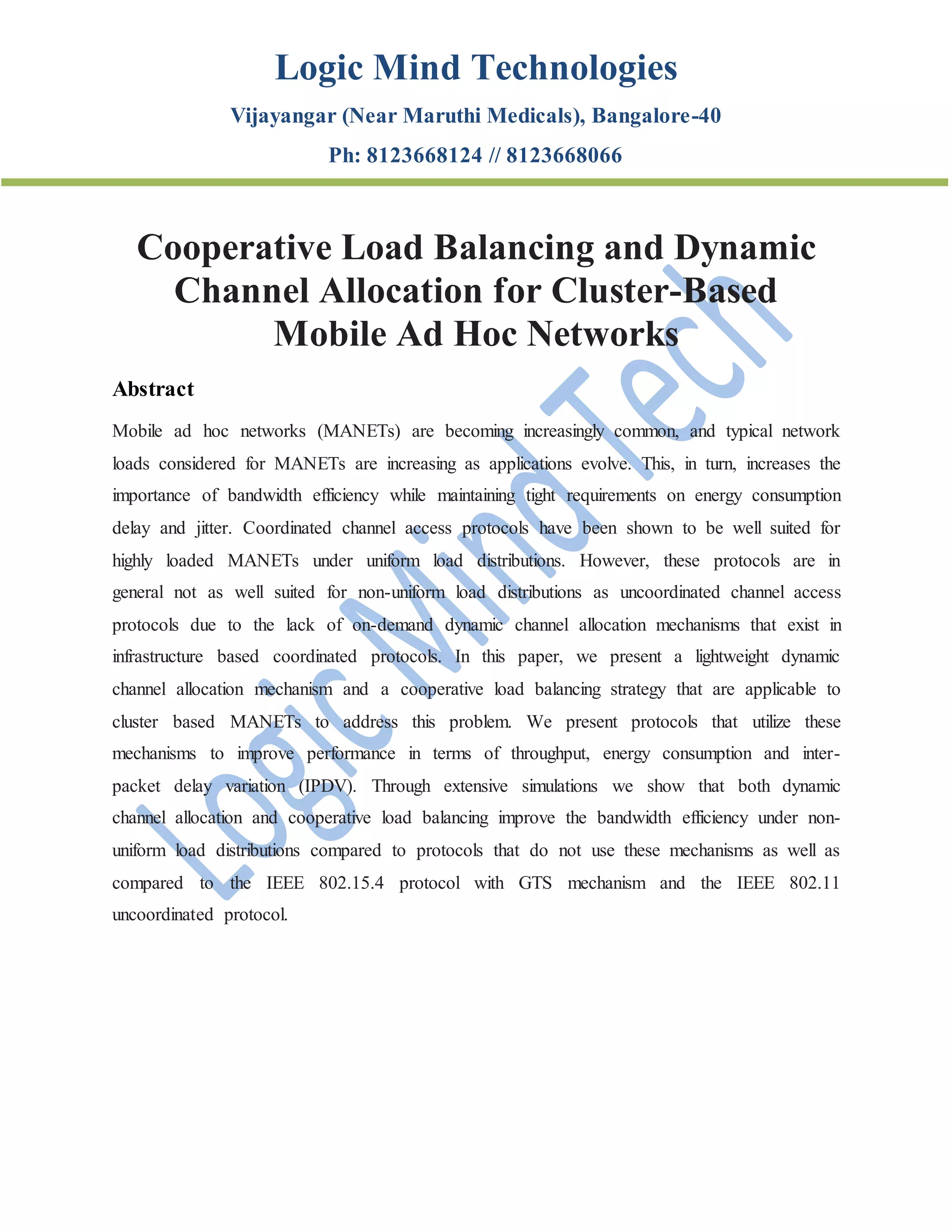 Logic Mind Technologies

Vijayangar (Near Maruthi Medicals), Bangalore-40

Ph: 8123668124 // 8123668066

Cooperative Load Balancing and Dynamic Channel Allocation for Cluster-Based Mobile Ad Hoc Networks

Abstract

Mobile ad hoc networks (MANETs) are becoming increasingly common, and typical network loads considered for MANETs are increasing as applications evolve. This, in turn, increases the importance of bandwidth efficiency while maintaining tight requirements on energy consumption delay and jitter. Coordinated channel access protocols have been shown to be well suited for highly loaded MANETs under uniform load distributions. However, these protocols are in general not as well suited for non-uniform load distributions as uncoordinated channel access protocols due to the lack of on-demand dynamic channel allocation mechanisms that exist in infrastructure based coordinated protocols. In this paper, we present a lightweight dynamic channel allocation mechanism and a cooperative load balancing strategy that are applicable to cluster based MANETs to address this problem. We present protocols that utilize these mechanisms to improve performance in terms of throughput, energy consumption and inter-packet delay variation (IPDV). Through extensive simulations we show that both dynamic channel allocation and cooperative load balancing improve the bandwidth efficiency under non-uniform load distributions compared to protocols that do not use these mechanisms as well as compared to the IEEE 802.15.4 protocol with GTS mechanism and the IEEE 802.11 uncoordinated protocol.

Logic Mind Tech